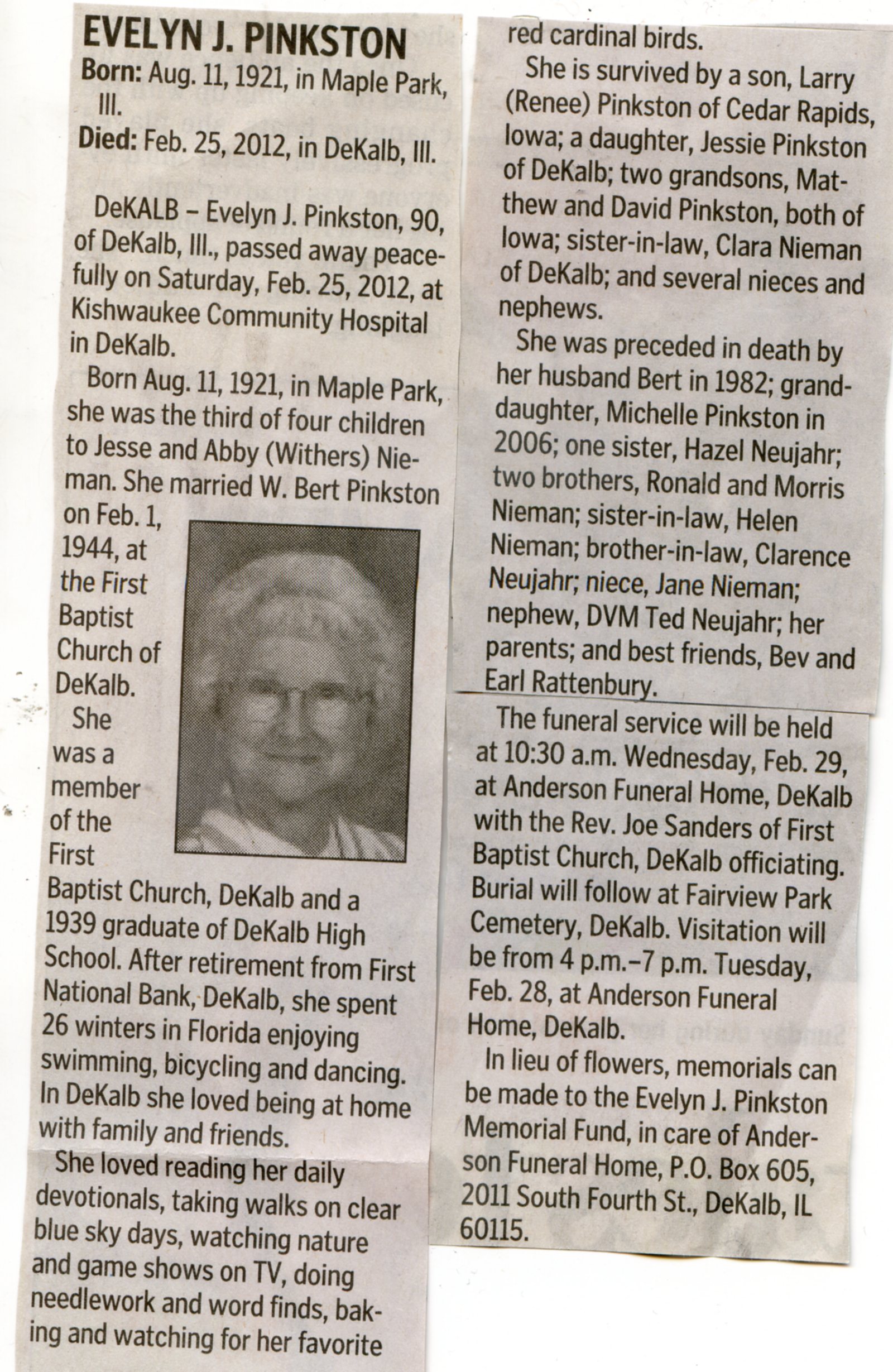 EVELYN J. PINKSTON
Born: Aug. 11, 1921, in Maple Park, Ill.
Died: Feb. 25, 2012, in DeKalb, Ill.

DeKALB – Evelyn J. Pinkston, 90, of DeKalb, Ill., passed away peacefully on Saturday, Feb. 25, 2012, at Kishwaukee Community Hospital in DeKalb.

Born Aug. 11, 1921, in Maple Park, she was the third of four children to Jesse and Abby (Withers) Nieman. She married W. Bert Pinkston on Feb. 1, 1944, at the First Baptist Church of DeKalb.

She was a member of the First Baptist Church, DeKalb and a 1939 graduate of DeKalb High School. After retirement from First National Bank, DeKalb, she spent 26 winters in Florida enjoying swimming, bicycling and dancing. In DeKalb she loved being at home with family and friends.

She loved reading her daily devotionals, taking walks on clear blue sky days, watching nature and game shows on TV, doing needlework and word finds, baking and watching for her favorite red cardinal birds.

She is survived by a son, Larry (Renee) Pinkston of Cedar Rapids, Iowa; a daughter, Jessie Pinkston of DeKalb; two grandsons, Matthew and David Pinkston, both of Iowa; sister-in-law, Clara Nieman of DeKalb; and several nieces and nephews.

She was preceded in death by her husband Bert in 1982; granddaughter, Michelle Pinkston in 2006; one sister, Hazel Neujahr; two brothers, Ronald and Morris Nieman; sister-in-law, Helen Nieman; brother-in-law, Clarence Neujahr; niece, Jane Nieman; nephew, DVM Ted Neujahr; her parents; and best friends, Bev and Earl Rattenbury.

The funeral service will be held at 10:30 a.m. Wednesday, Feb. 29, at Anderson Funeral Home, DeKalb with the Rev. Joe Sanders of First Baptist Church, DeKalb officiating. Burial will follow at Fairview Park Cemetery, DeKalb. Visitation will be from 4 p.m.–7 p.m. Tuesday, Feb. 28, at Anderson Funeral Home, DeKalb.

In lieu of flowers, memorials can be made to the Evelyn J. Pinkston Memorial Fund, in care of Anderson Funeral Home, P.O. Box 605, 2011 South Fourth St., DeKalb, IL 60115.